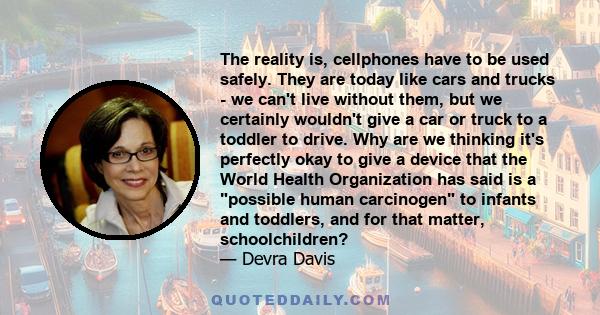 The reality is, cellphones have to be used safely. They are today like cars and trucks - we can't live without them, but we certainly wouldn't give a car or truck to a toddler to drive. Why are we thinking it's perfectly okay to give a device that the World Health Organization has said is a "possible human carcinogen" to infants and toddlers, and for that matter, schoolchildren?
— Devra Davis

QUOTEDDAILY.COM